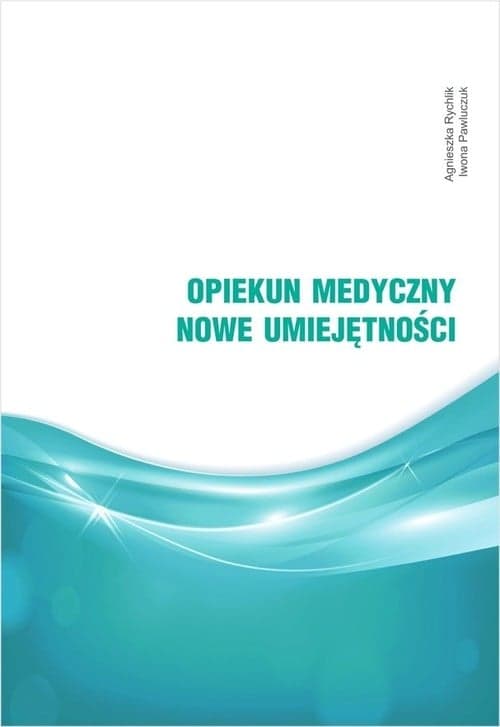 Agnieszka Rychlik
Iwona Pawluczuk

OPIEKUN MEDYCZNY
NOWE UMIEJĘTNOŚCI